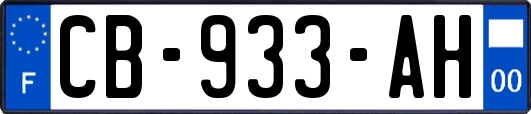 F
CB-933-AH
00